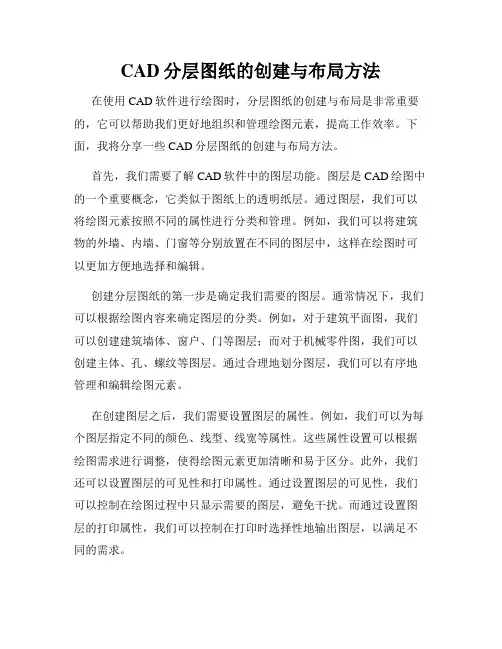 CAD 分层图纸的创建与布局方法

在使用 CAD 软件进行绘图时，分层图纸的创建与布局是非常重要的，它可以帮助我们更好地组织和管理绘图元素，提高工作效率。下面，我将分享一些 CAD 分层图纸的创建与布局方法。

首先，我们需要了解 CAD 软件中的图层功能。图层是 CAD 绘图中的一个重要概念，它类似于图纸上的透明纸层。通过图层，我们可以将绘图元素按照不同的属性进行分类和管理。例如，我们可以将建筑物的外墙、内墙、门窗等分别放置在不同的图层中，这样在绘图时可以更加方便地选择和编辑。

创建分层图纸的第一步是确定我们需要的图层。通常情况下，我们可以根据绘图内容来确定图层的分类。例如，对于建筑平面图，我们可以创建建筑墙体、窗户、门等图层；而对于机械零件图，我们可以创建主体、孔、螺纹等图层。通过合理地划分图层，我们可以有序地管理和编辑绘图元素。

在创建图层之后，我们需要设置图层的属性。例如，我们可以为每个图层指定不同的颜色、线型、线宽等属性。这些属性设置可以根据绘图需求进行调整，使得绘图元素更加清晰和易于区分。此外，我们还可以设置图层的可见性和打印属性。通过设置图层的可见性，我们可以控制在绘图过程中只显示需要的图层，避免干扰。而通过设置图层的打印属性，我们可以控制在打印时选择性地输出图层，以满足不同的需求。